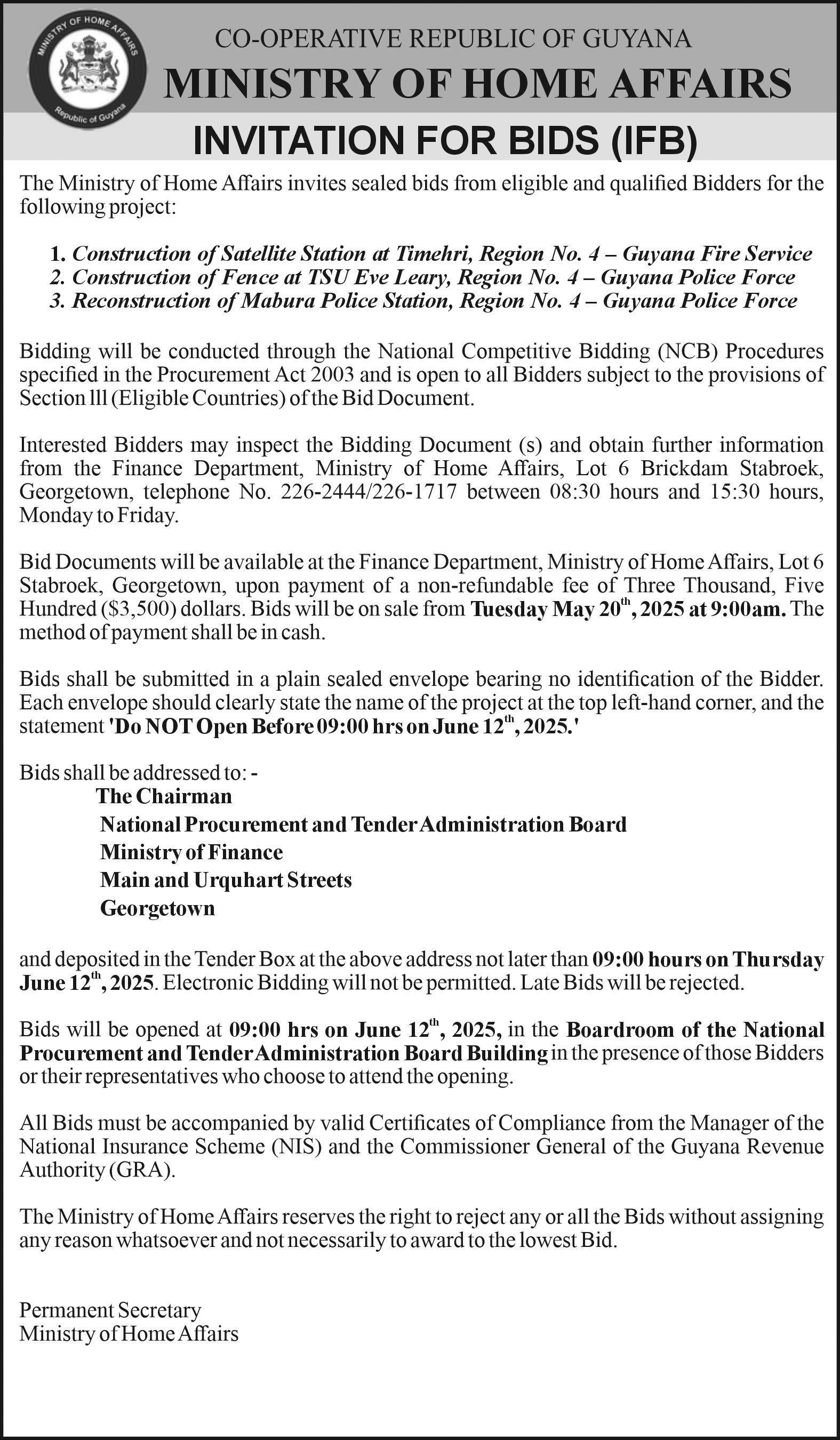 MINISTRY OF HOME AFFAIRS
Republic of Guyana

CO-OPERATIVE REPUBLIC OF GUYANA
MINISTRY OF HOME AFFAIRS
INVITATION FOR BIDS (IFB)

The Ministry of Home Affairs invites sealed bids from eligible and qualified Bidders for the following project:

1. Construction of Satellite Station at Timehri, Region No. 4 – Guyana Fire Service
2. Construction of Fence at TSU Eve Leary, Region No. 4 – Guyana Police Force
3. Reconstruction of Mabura Police Station, Region No. 4 – Guyana Police Force

Bidding will be conducted through the National Competitive Bidding (NCB) Procedures specified in the Procurement Act 2003 and is open to all Bidders subject to the provisions of Section lll (Eligible Countries) of the Bid Document.

Interested Bidders may inspect the Bidding Document (s) and obtain further information from the Finance Department, Ministry of Home Affairs, Lot 6 Brickdam Stabroek, Georgetown, telephone No. 226-2444/226-1717 between 08:30 hours and 15:30 hours, Monday to Friday.

Bid Documents will be available at the Finance Department, Ministry of Home Affairs, Lot 6 Stabroek, Georgetown, upon payment of a non-refundable fee of Three Thousand, Five Hundred ($3,500) dollars. Bids will be on sale from Tuesday May 20$^{th}$, 2025 at 9:00am. The method of payment shall be in cash.

Bids shall be submitted in a plain sealed envelope bearing no identification of the Bidder. Each envelope should clearly state the name of the project at the top left-hand corner, and the statement 'Do NOT Open Before 09:00 hrs on June 12$^{th}$, 2025.'

Bids shall be addressed to: -
The Chairman
National Procurement and Tender Administration Board
Ministry of Finance
Main and Urquhart Streets
Georgetown

and deposited in the Tender Box at the above address not later than 09:00 hours on Thursday June 12$^{th}$, 2025. Electronic Bidding will not be permitted. Late Bids will be rejected.

Bids will be opened at 09:00 hrs on June 12$^{th}$, 2025, in the Boardroom of the National Procurement and Tender Administration Board Building in the presence of those Bidders or their representatives who choose to attend the opening.

All Bids must be accompanied by valid Certificates of Compliance from the Manager of the National Insurance Scheme (NIS) and the Commissioner General of the Guyana Revenue Authority (GRA).

The Ministry of Home Affairs reserves the right to reject any or all the Bids without assigning any reason whatsoever and not necessarily to award to the lowest Bid.

Permanent Secretary
Ministry of Home Affairs